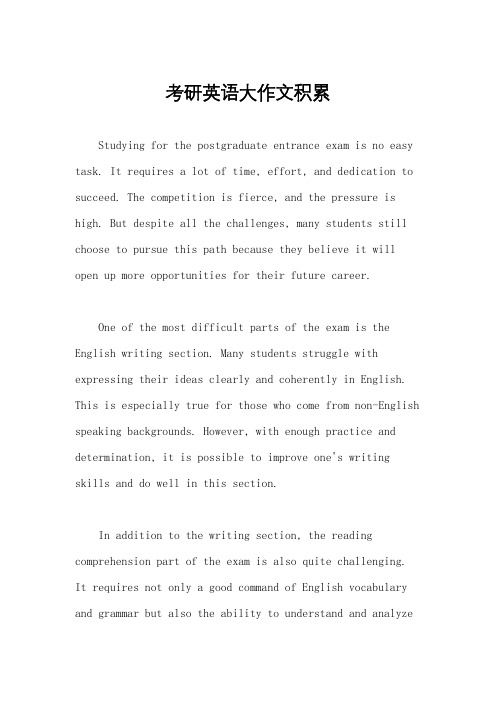 考研英语大作文积累

Studying for the postgraduate entrance exam is no easy task. It requires a lot of time, effort, and dedication to succeed. The competition is fierce, and the pressure is high. But despite all the challenges, many students still choose to pursue this path because they believe it will open up more opportunities for their future career.

One of the most difficult parts of the exam is the English writing section. Many students struggle with expressing their ideas clearly and coherently in English. This is especially true for those who come from non-English speaking backgrounds. However, with enough practice and determination, it is possible to improve one's writing skills and do well in this section.

In addition to the writing section, the reading comprehension part of the exam is also quite challenging. It requires not only a good command of English vocabulary and grammar but also the ability to understand and analyze